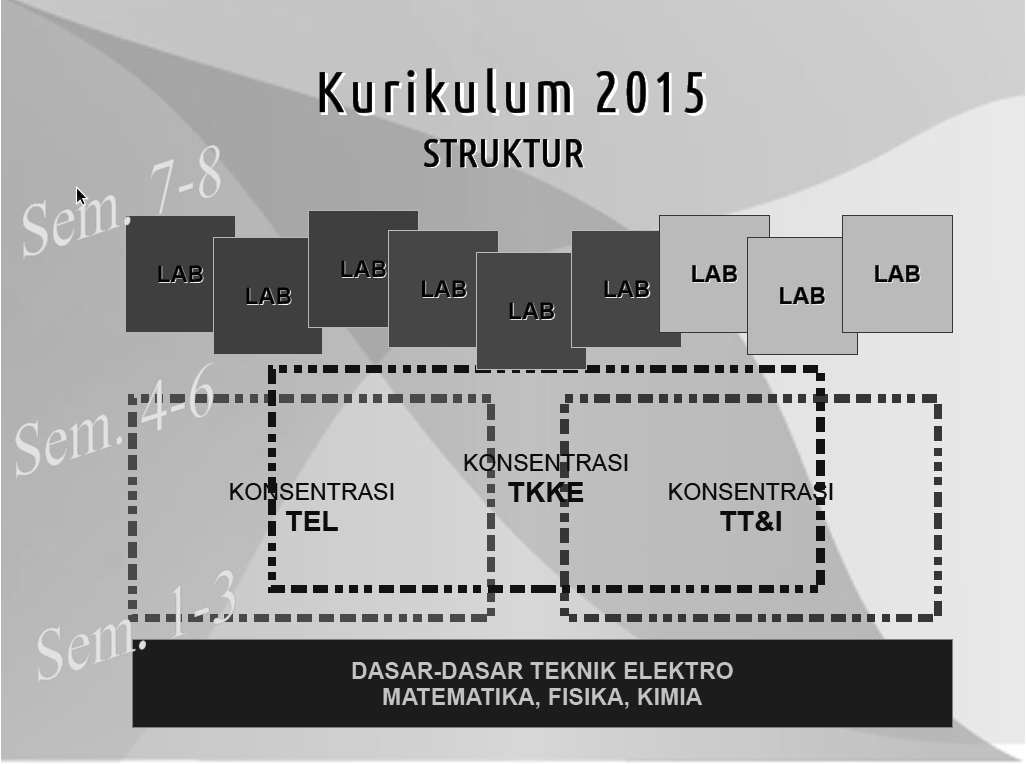 Kurikulum 2015
STRUKTUR

Sem. 7-8

LAB LAB LAB LAB LAB LAB LAB LAB LAB

Sem. 4-6

KONSENTRASI
TEL

KONSENTRASI
TKKE

KONSENTRASI
TT&I

Sem. 1-3

DASAR-DASAR TEKNIK ELEKTRO
MATEMATIKA, FISIKA, KIMIA